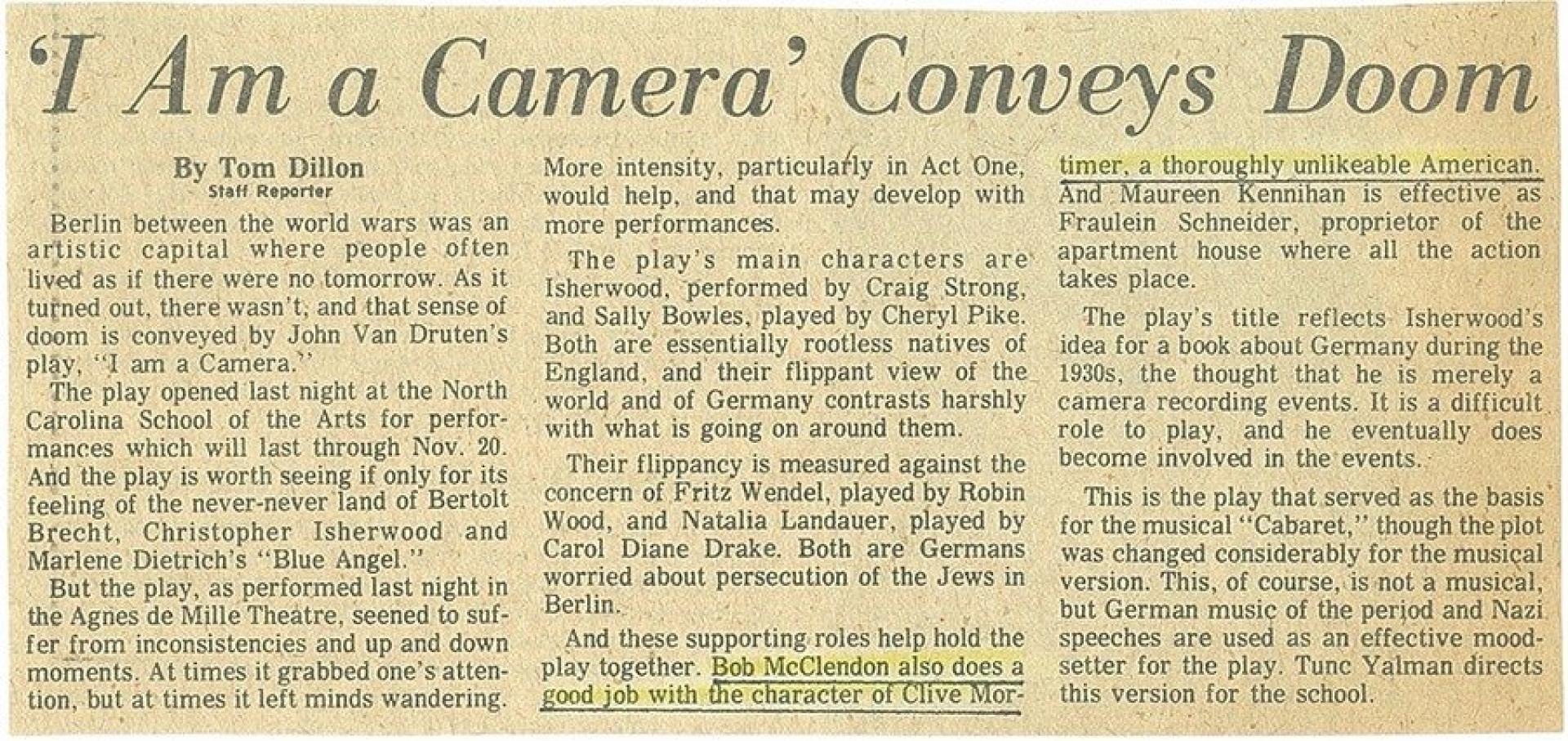 'I Am a Camera' Conveys Doom

By Tom Dillon
Staff Reporter

Berlin between the world wars was an artistic capital where people often lived as if there were no tomorrow. As it turned out, there wasn't, and that sense of doom is conveyed by John Van Druten's play, "I am a Camera."

The play opened last night at the North Carolina School of the Arts for performances which will last through Nov. 20. And the play is worth seeing if only for its feeling of the never-never land of Bertolt Brecht, Christopher Isherwood and Marlene Dietrich's "Blue Angel."

But the play, as performed last night in the Agnes de Mille Theatre, seened to suffer from inconsistencies and up and down moments. At times it grabbed one's attention, but at times it left minds wandering.

More intensity, particularly in Act One, would help, and that may develop with more performances.

The play's main characters are Isherwood, performed by Craig Strong, and Sally Bowles, played by Cheryl Pike. Both are essentially rootless natives of England, and their flippant view of the world and of Germany contrasts harshly with what is going on around them.

Their flippancy is measured against the concern of Fritz Wendel, played by Robin Wood, and Natalia Landauer, played by Carol Diane Drake. Both are Germans worried about persecution of the Jews in Berlin.

And these supporting roles help hold the play together. Bob McClendon also does a good job with the character of Clive Mortimer, a thoroughly unlikeable American. And Maureen Kennihan is effective as Fraulein Schneider, proprietor of the apartment house where all the action takes place.

The play's title reflects Isherwood's idea for a book about Germany during the 1930s, the thought that he is merely a camera recording events. It is a difficult role to play, and he eventually does become involved in the events.

This is the play that served as the basis for the musical "Cabaret," though the plot was changed considerably for the musical version. This, of course, is not a musical, but German music of the period and Nazi speeches are used as an effective mood-setter for the play. Tunc Yalman directs this version for the school.